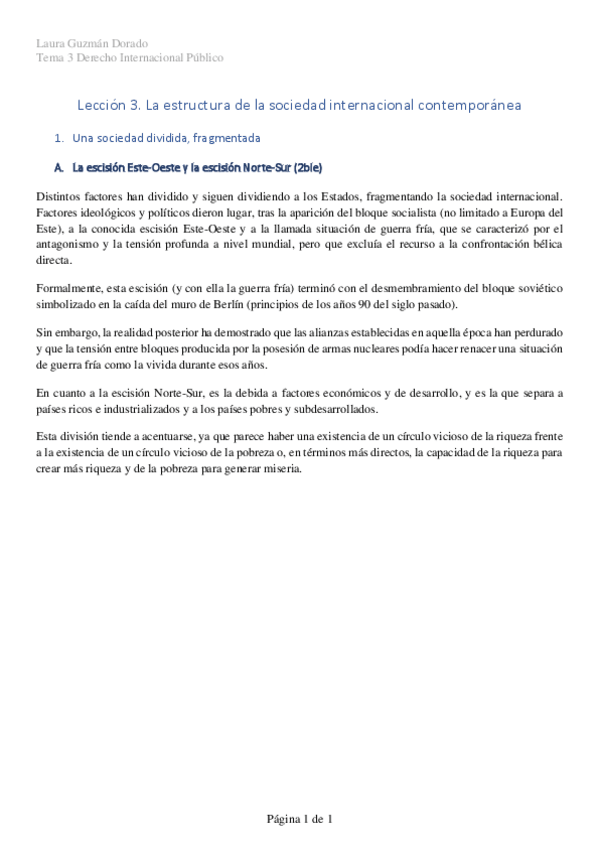 Laura Guzmán Dorado
Tema 3 Derecho Internacional Público

Lección 3. La estructura de la sociedad internacional contemporánea

1. Una sociedad dividida, fragmentada

A. La escisión Este-Oeste y la escisión Norte-Sur (2ble)

Distintos factores han dividido y siguen dividiendo a los Estados, fragmentando la sociedad internacional. Factores ideológicos y políticos dieron lugar, tras la aparición del bloque socialista (no limitado a Europa del Este), a la conocida escisión Este-Oeste y a la llamada situación de guerra fría, que se caracterizó por el antagonismo y la tensión profunda a nivel mundial, pero que excluía el recurso a la confrontación bélica directa.

Formalmente, esta escisión (y con ella la guerra fría) terminó con el desmembramiento del bloque soviético simbolizado en la caída del muro de Berlín (principios de los años 90 del siglo pasado).

Sin embargo, la realidad posterior ha demostrado que las alianzas establecidas en aquella época han perdurado y que la tensión entre bloques producida por la posesión de armas nucleares podía hacer renacer una situación de guerra fría como la vivida durante esos años.

En cuanto a la escisión Norte-Sur, es la debida a factores económicos y de desarrollo, y es la que separa a países ricos e industrializados y a los países pobres y subdesarrollados.

Esta división tiende a acentuarse, ya que parece haber una existencia de un círculo vicioso de la riqueza frente a la existencia de un círculo vicioso de la pobreza o, en términos más directos, la capacidad de la riqueza para crear más riqueza y de la pobreza para generar miseria.

Página 1 de 1